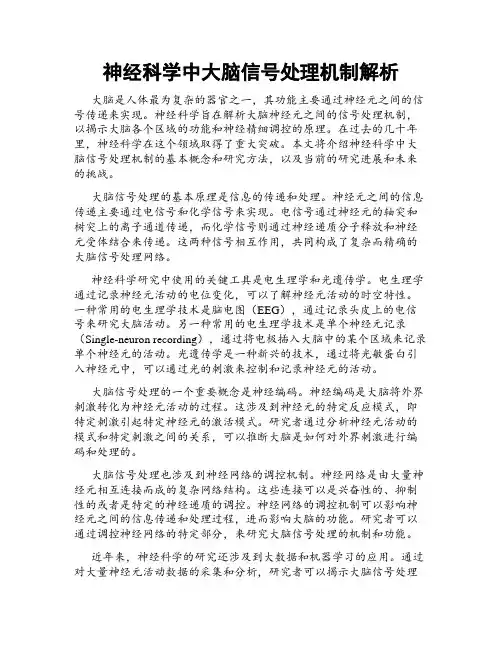 神经科学中大脑信号处理机制解析

大脑是人体最为复杂的器官之一，其功能主要通过神经元之间的信号传递来实现。神经科学旨在解析大脑神经元之间的信号处理机制，以揭示大脑各个区域的功能和神经精细调控的原理。在过去的几十年里，神经科学在这个领域取得了重大突破。本文将介绍神经科学中大脑信号处理机制的基本概念和研究方法，以及当前的研究进展和未来的挑战。

大脑信号处理的基本原理是信息的传递和处理。神经元之间的信息传递主要通过电信号和化学信号来实现。电信号通过神经元的轴突和树突上的离子通道传递，而化学信号则通过神经递质分子释放和神经元受体结合来传递。这两种信号相互作用，共同构成了复杂而精确的大脑信号处理网络。

神经科学研究中使用的关键工具是电生理学和光遗传学。电生理学通过记录神经元活动的电位变化，可以了解神经元活动的时空特性。一种常用的电生理学技术是脑电图（EEG），通过记录头皮上的电信号来研究大脑活动。另一种常用的电生理学技术是单个神经元记录（Single-neuron recording），通过将电极插入大脑中的某个区域来记录单个神经元的活动。光遗传学是一种新兴的技术，通过将光敏蛋白引入神经元中，可以通过光的刺激来控制和记录神经元的活动。

大脑信号处理的一个重要概念是神经编码。神经编码是大脑将外界刺激转化为神经元活动的过程。这涉及到神经元的特定反应模式，即特定刺激引起特定神经元的激活模式。研究者通过分析神经元活动的模式和特定刺激之间的关系，可以推断大脑是如何对外界刺激进行编码和处理的。

大脑信号处理也涉及到神经网络的调控机制。神经网络是由大量神经元相互连接而成的复杂网络结构。这些连接可以是兴奋性的、抑制性的或者是特定的神经递质的调控。神经网络的调控机制可以影响神经元之间的信息传递和处理过程，进而影响大脑的功能。研究者可以通过调控神经网络的特定部分，来研究大脑信号处理的机制和功能。

近年来，神经科学的研究还涉及到大数据和机器学习的应用。通过对大量神经元活动数据的采集和分析，研究者可以揭示大脑信号处理